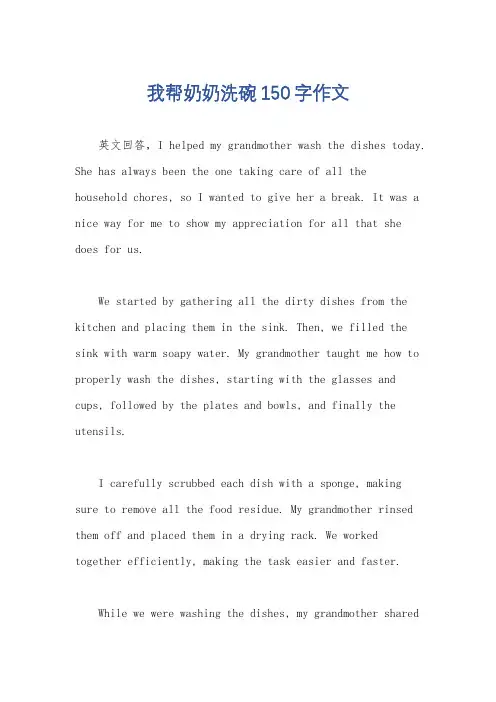 我帮奶奶洗碗150字作文

英文回答，I helped my grandmother wash the dishes today. She has always been the one taking care of all the household chores, so I wanted to give her a break. It was a nice way for me to show my appreciation for all that she does for us.

We started by gathering all the dirty dishes from the kitchen and placing them in the sink. Then, we filled the sink with warm soapy water. My grandmother taught me how to properly wash the dishes, starting with the glasses and cups, followed by the plates and bowls, and finally the utensils.

I carefully scrubbed each dish with a sponge, making sure to remove all the food residue. My grandmother rinsed them off and placed them in a drying rack. We worked together efficiently, making the task easier and faster.

While we were washing the dishes, my grandmother shared